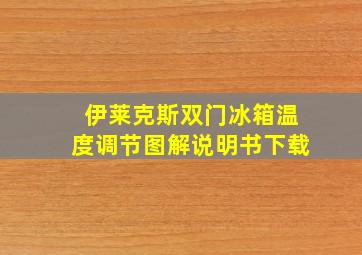 伊莱克斯双门冰箱温度调节图解说明书下载